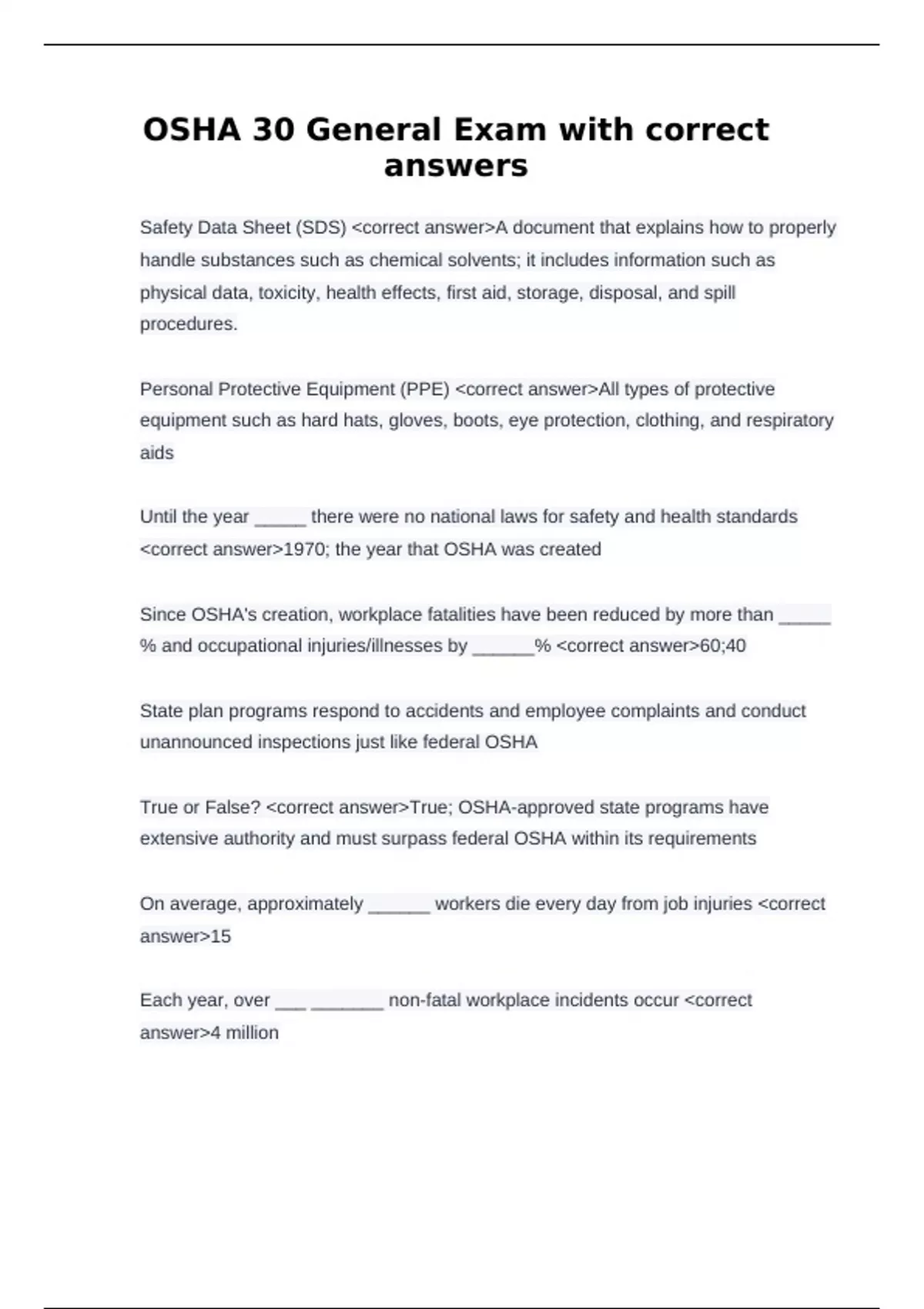 OSHA 30 General Exam with correct answers

Safety Data Sheet (SDS) <correct answer>A document that explains how to properly handle substances such as chemical solvents; it includes information such as physical data, toxicity, health effects, first aid, storage, disposal, and spill procedures.

Personal Protective Equipment (PPE) <correct answer>All types of protective equipment such as hard hats, gloves, boots, eye protection, clothing, and respiratory aids

Until the year _____ there were no national laws for safety and health standards <correct answer>1970; the year that OSHA was created

Since OSHA's creation, workplace fatalities have been reduced by more than _____ % and occupational injuries/illnesses by ______% <correct answer>60;40

State plan programs respond to accidents and employee complaints and conduct unannounced inspections just like federal OSHA

True or False? <correct answer>True; OSHA-approved state programs have extensive authority and must surpass federal OSHA within its requirements

On average, approximately ______ workers die every day from job injuries <correct answer>15

Each year, over ___ _______ non-fatal workplace incidents occur <correct answer>4 million